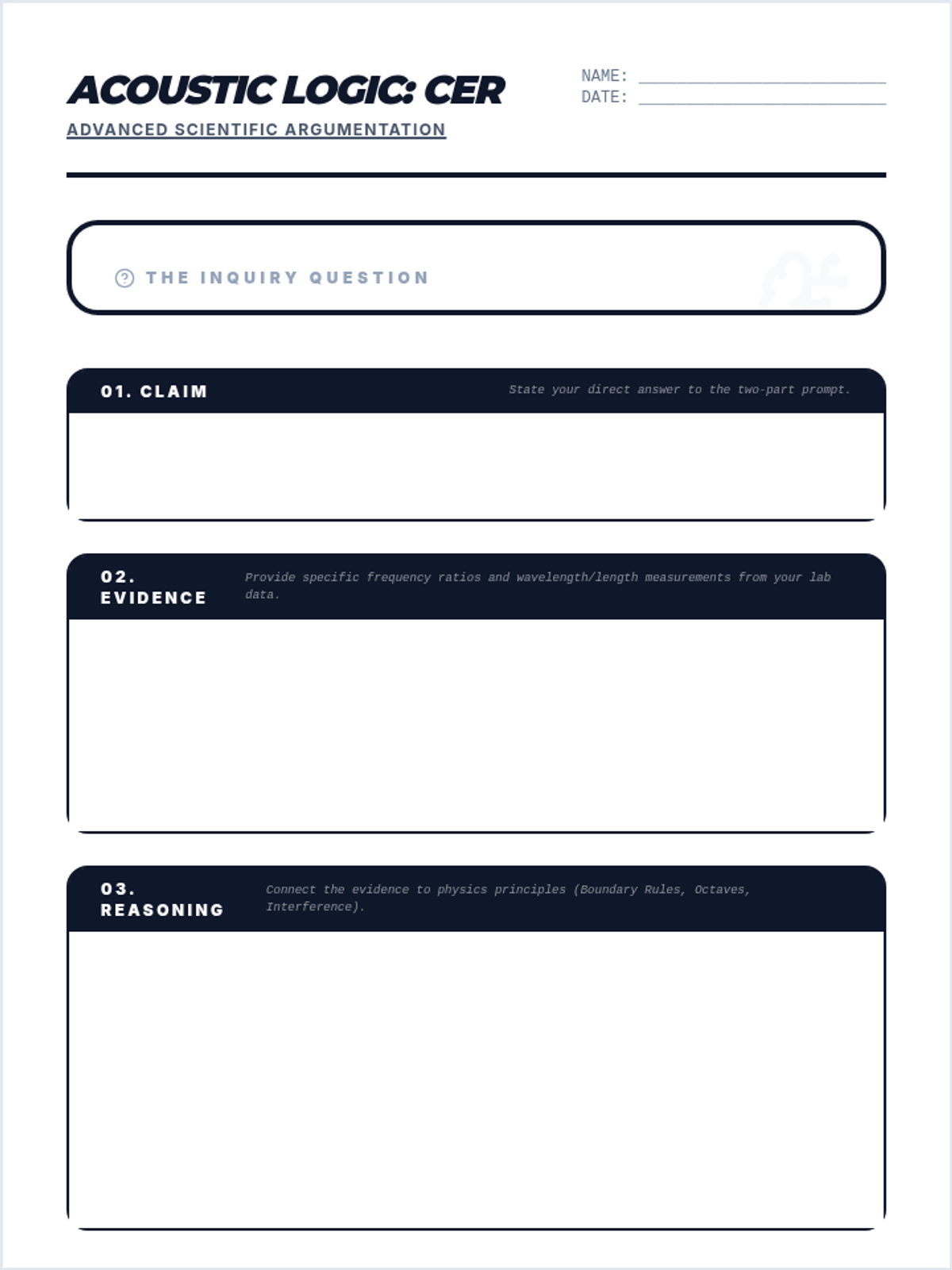 ACOUSTIC LOGIC: CER
ADVANCED SCIENTIFIC ARGUMENTATION

NAME: ____________________
DATE: ____________________

THE INQUIRY QUESTION

01. CLAIM
State your direct answer to the two-part prompt.

02. EVIDENCE
Provide specific frequency ratios and wavelength/length measurements from your lab data.

03. REASONING
Connect the evidence to physics principles (Boundary Rules, Octaves, Interference).